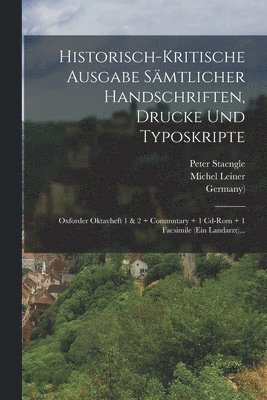 Historisch-Kritische Ausgabe Sämtlicher Handschriften, Drucke Und Typoskripte

Peter Staengle
Michel Leiner
Germany)

Oxforder Oktavheft 1 & 2 + Commntary + 1 Cd-Rom + 1 Facsimile (Ein Landarzt)...